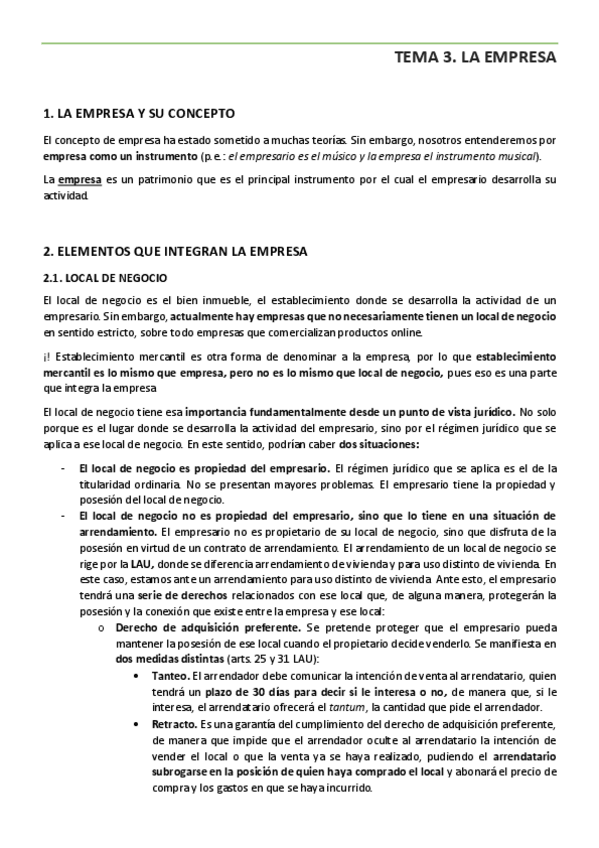 TEMA 3. LA EMPRESA

1. LA EMPRESA Y SU CONCEPTO

El concepto de empresa ha estado sometido a muchas teorías. Sin embargo, nosotros entenderemos por empresa como un instrumento (p.e.: el empresario es el músico y la empresa el instrumento musical).

La empresa es un patrimonio que es el principal instrumento por el cual el empresario desarrolla su actividad.

2. ELEMENTOS QUE INTEGRAN LA EMPRESA

2.1. LOCAL DE NEGOCIO

El local de negocio es el bien inmueble, el establecimiento donde se desarrolla la actividad de un empresario. Sin embargo, actualmente hay empresas que no necesariamente tienen un local de negocio en sentido estricto, sobre todo empresas que comercializan productos online.

¡! Establecimiento mercantil es otra forma de denominar a la empresa, por lo que establecimiento mercantil es lo mismo que empresa, pero no es lo mismo que local de negocio, pues eso es una parte que integra la empresa

El local de negocio tiene esa importancia fundamentalmente desde un punto de vista jurídico. No solo porque es el lugar donde se desarrolla la actividad del empresario, sino por el régimen jurídico que se aplica a ese local de negocio. En este sentido, podrían caber dos situaciones:

- El local de negocio es propiedad del empresario. El régimen jurídico que se aplica es el de la titularidad ordinaria. No se presentan mayores problemas. El empresario tiene la propiedad y posesión del local de negocio.
- El local de negocio no es propiedad del empresario, sino que lo tiene en una situación de arrendamiento. El empresario no es propietario de su local de negocio, sino que disfruta de la posesión en virtud de un contrato de arrendamiento. El arrendamiento de un local de negocio se rige por la LAU, donde se diferencia arrendamiento de vivienda y para uso distinto de vivienda. En este caso, estamos ante un arrendamiento para uso distinto de vivienda. Ante esto, el empresario tendrá una serie de derechos relacionados con ese local que, de alguna manera, protegerán la posesión y la conexión que existe entre la empresa y ese local:
 o Derecho de adquisición preferente. Se pretende proteger que el empresario pueda mantener la posesión de ese local cuando el propietario decide venderlo. Se manifiesta en dos medidas distintas (arts. 25 y 31 LAU):
 • Tanteo. El arrendador debe comunicar la intención de venta al arrendatario, quien tendrá un plazo de 30 días para decir si le interesa o no, de manera que, si le interesa, el arrendatario ofrecerá el tantum, la cantidad que pide el arrendador.
 • Retracto. Es una garantía del cumplimiento del derecho de adquisición preferente, de manera que impide que el arrendador oculte al arrendatario la intención de vender el local o que la venta ya se haya realizado, pudiendo el arrendatario subrogarse en la posición de quien haya comprado el local y abonará el precio de compra y los gastos en que se haya incurrido.